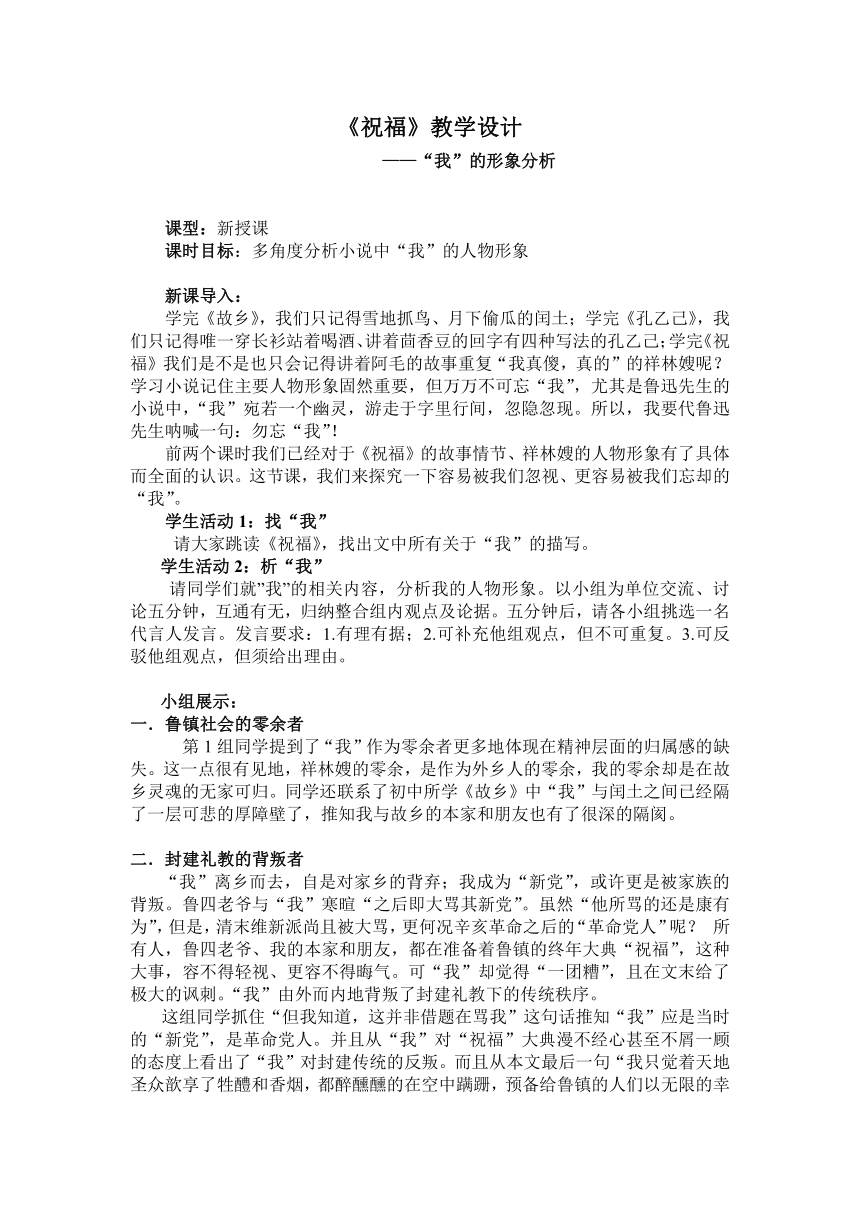 《祝福》教学设计

——“我”的形象分析

课型：新授课
课时目标：多角度分析小说中“我”的人物形象

新课导入：
学完《故乡》，我们只记得雪地抓鸟、月下偷瓜的闰土；学完《孔乙己》，我们只记得唯一穿长衫站着喝酒、讲着茴香豆的回字有四种写法的孔乙己；学完《祝福》我们是不是也只会记得讲着阿毛的故事重复“我真傻，真的”的祥林嫂呢？学习小说记住主要人物形象固然重要，但万万不可忘“我”，尤其是鲁迅先生的小说中，“我”宛若一个幽灵，游走于字里行间，忽隐忽现。所以，我要代鲁迅先生呐喊一句：勿忘“我”!

前两个课时我们已经对于《祝福》的故事情节、祥林嫂的人物形象有了具体而全面的认识。这节课，我们来探究一下容易被我们忽视、更容易被我们忘却的“我”。

学生活动 1：找“我”
请大家跳读《祝福》，找出文中所有关于“我”的描写。

学生活动 2：析“我”
请同学们就"我"的相关内容，分析我的人物形象。以小组为单位交流、讨论五分钟，互通有无，归纳整合组内观点及论据。五分钟后，请各小组挑选一名代言人发言。发言要求：1.有理有据；2.可补充他组观点，但不可重复。3.可反驳他组观点，但须给出理由。

小组展示：
一．鲁镇社会的零余者
第 1 组同学提到了“我”作为零余者更多地体现在精神层面的归属感的缺失。这一点很有见地，祥林嫂的零余，是作为外乡人的零余，我的零余却是在故乡灵魂的无家可归。同学还联系了初中所学《故乡》中“我”与闰土之间已经隔了一层可悲的厚障壁了，推知我与故乡的本家和朋友也有了很深的隔阂。

二．封建礼教的背叛者
“我”离乡而去，自是对家乡的背弃；我成为“新党”，或许更是被家族的背叛。鲁四老爷与“我”寒暄“之后即大骂其新党”。虽然“他所骂的还是康有为”，但是，清末维新派尚且被大骂，更何况辛亥革命之后的“革命党人”呢？ 所有人，鲁四老爷、我的本家和朋友，都在准备着鲁镇的终年大典“祝福”，这种大事，容不得轻视、更容不得晦气。可“我”却觉得“一团糟”，且在文末给了极大的讽刺。“我”由外而内地背叛了封建礼教下的传统秩序。

这组同学抓住“但我知道，这并非借题在骂我”这句话推知“我”应是当时的“新党”，是革命党人。并且从“我”对“祝福”大典漫不经心甚至不屑一顾的态度上看出了“我”对封建传统的反叛。而且从本文最后一句“我只觉着天地圣众歆享了牲醴和香烟，都醉醺醺的在空中蹒跚，预备给鲁镇的人们以无限的幸